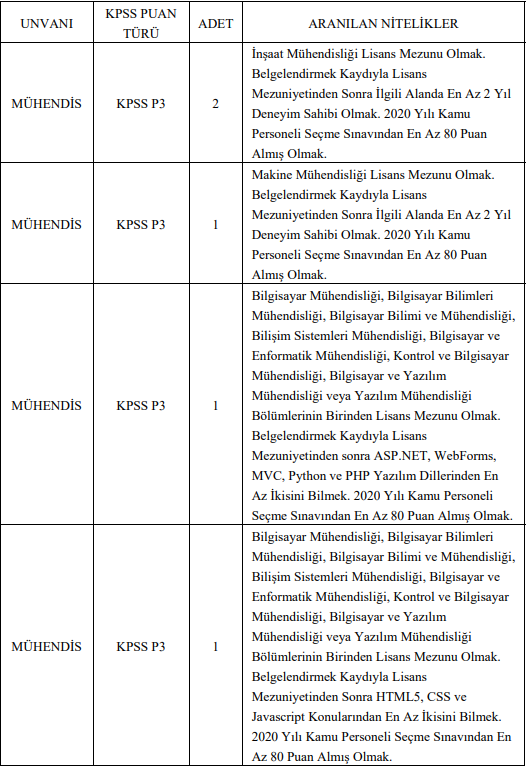 | UNVANI | KPSS PUAN TÜRÜ | ADET | ARANILAN NİTELİKLER |
|---|---|---|---|
| MÜHENDİS | KPSS P3 | 2 | İnşaat Mühendisliği Lisans Mezunu Olmak. Belgelendirmek Kaydıyla Lisans Mezuniyetinden Sonra İlgili Alanda En Az 2 Yıl Deneyim Sahibi Olmak. 2020 Yılı Kamu Personeli Seçme Sınavından En Az 80 Puan Almış Olmak. |
| MÜHENDİS | KPSS P3 | 1 | Makine Mühendisliği Lisans Mezunu Olmak. Belgelendirmek Kaydıyla Lisans Mezuniyetinden Sonra İlgili Alanda En Az 2 Yıl Deneyim Sahibi Olmak. 2020 Yılı Kamu Personeli Seçme Sınavından En Az 80 Puan Almış Olmak. |
| MÜHENDİS | KPSS P3 | 1 | Bilgisayar Mühendisliği, Bilgisayar Bilimleri Mühendisliği, Bilgisayar Bilimi ve Mühendisliği, Bilişim Sistemleri Mühendisliği, Bilgisayar ve Enformatik Mühendisliği, Kontrol ve Bilgisayar Mühendisliği, Bilgisayar ve Yazılım Mühendisliği veya Yazılım Mühendisliği Bölümlerinin Birinden Lisans Mezunu Olmak. Belgelendirmek Kaydıyla Lisans Mezuniyetinden sonra ASP.NET, WebForms, MVC, Python ve PHP Yazılım Dillerinden En Az İkisini Bilmek. 2020 Yılı Kamu Personeli Seçme Sınavından En Az 80 Puan Almış Olmak. |
| MÜHENDİS | KPSS P3 | 1 | Bilgisayar Mühendisliği, Bilgisayar Bilimleri Mühendisliği, Bilgisayar Bilimi ve Mühendisliği, Bilişim Sistemleri Mühendisliği, Bilgisayar ve Enformatik Mühendisliği, Kontrol ve Bilgisayar Mühendisliği, Bilgisayar ve Yazılım Mühendisliği veya Yazılım Mühendisliği Bölümlerinin Birinden Lisans Mezunu Olmak. Belgelendirmek Kaydıyla Lisans Mezuniyetinden Sonra HTML5, CSS ve Javascript Konularından En Az İkisini Bilmek. 2020 Yılı Kamu Personeli Seçme Sınavından En Az 80 Puan Almış Olmak. |